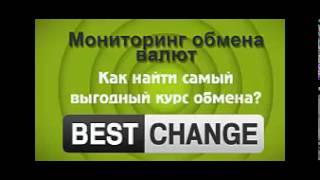 Мониторинг обмена валют

Как найти самый выгодный курс обмена?

BEST CHANGE